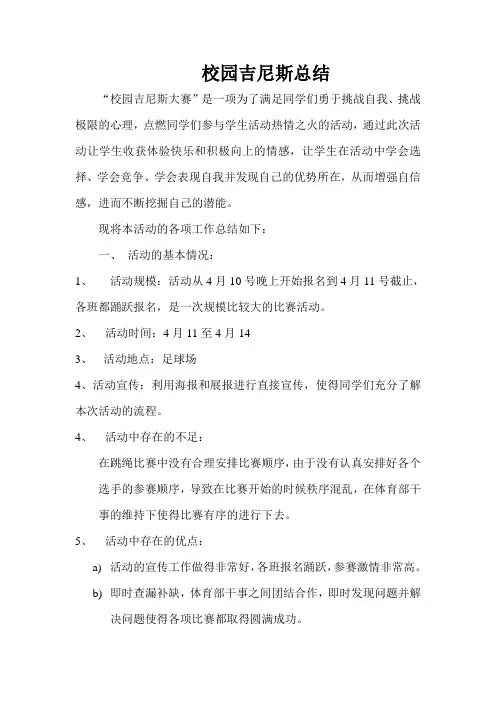 校园吉尼斯总结

“校园吉尼斯大赛”是一项为了满足同学们勇于挑战自我、挑战极限的心理，点燃同学们参与学生活动热情之火的活动，通过此次活动让学生收获体验快乐和积极向上的情感，让学生在活动中学会选择、学会竞争、学会表现自我并发现自己的优势所在，从而增强自信感，进而不断挖掘自己的潜能。

现将本活动的各项工作总结如下：

一、 活动的基本情况：

1、 活动规模：活动从 4 月 10 号晚上开始报名到 4 月 11 号截止，各班都踊跃报名，是一次规模比较大的比赛活动。

2、 活动时间：4 月 11 至 4 月 14

3、 活动地点：足球场

4、活动宣传：利用海报和展报进行直接宣传，使得同学们充分了解本次活动的流程。

4、 活动中存在的不足：

在跳绳比赛中没有合理安排比赛顺序，由于没有认真安排好各个选手的参赛顺序，导致在比赛开始的时候秩序混乱，在体育部干事的维持下使得比赛有序的进行下去。

5、 活动中存在的优点：

a) 活动的宣传工作做得非常好，各班报名踊跃，参赛激情非常高。

b) 即时查漏补缺，体育部干事之间团结合作，即时发现问题并解决问题使得各项比赛都取得圆满成功。